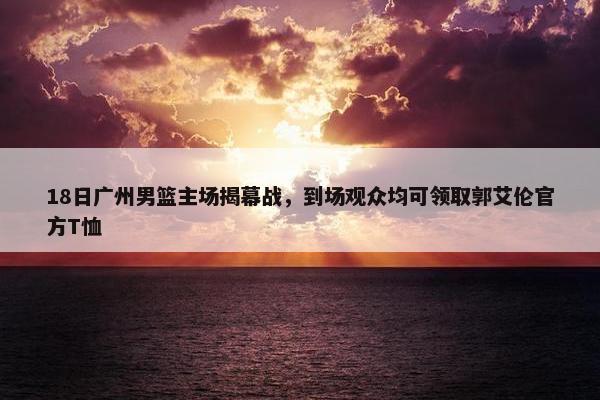 18日广州男篮主场揭幕战，到场观众均可领取郭艾伦官方T恤